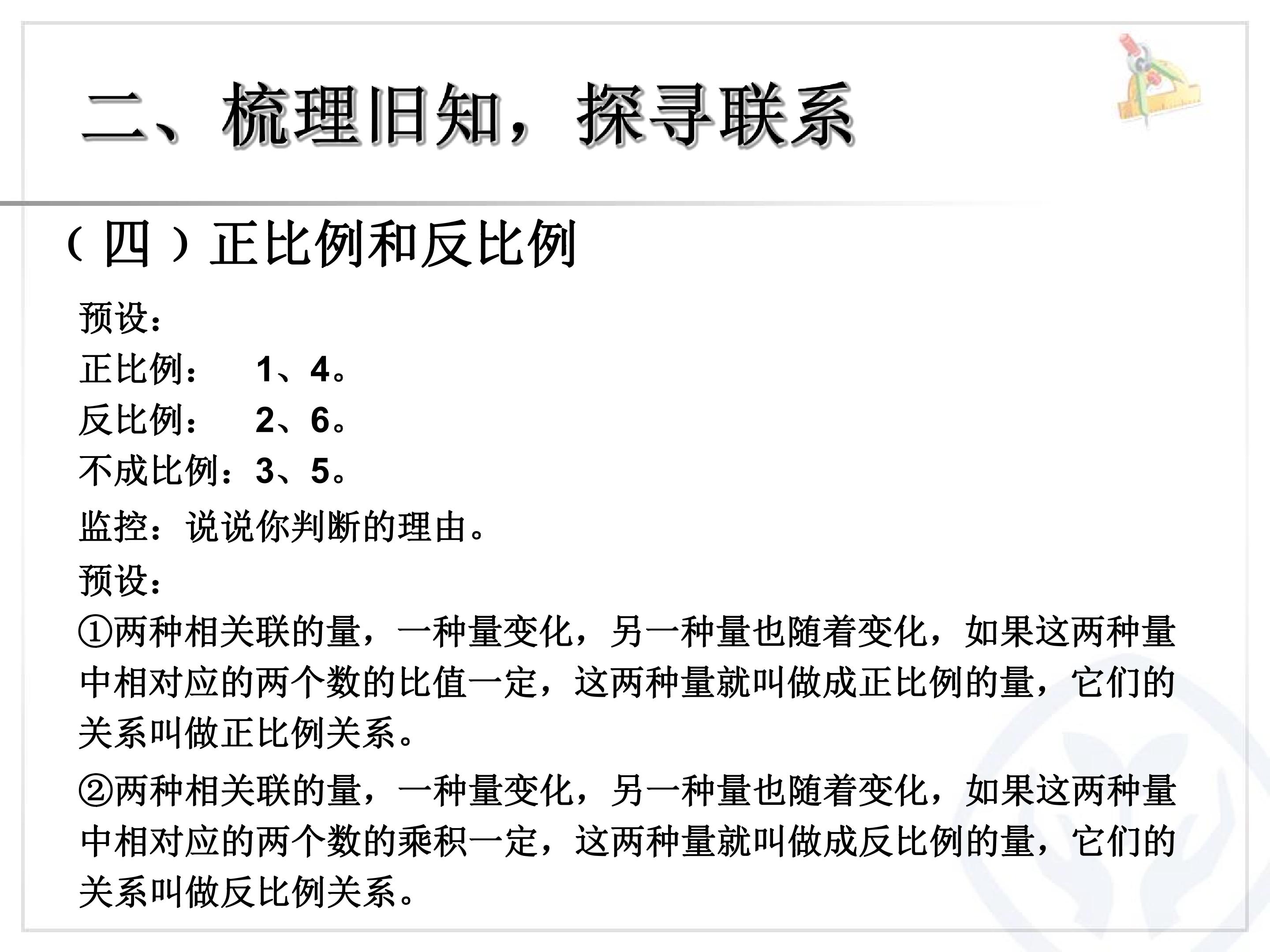 二、梳理旧知，探寻联系

（四）正比例和反比例

预设：

正比例： 1、4。

反比例： 2、6。

不成比例：3、5。

监控：说说你判断的理由。

预设：

①两种相关联的量，一种量变化，另一种量也随着变化，如果这两种量中相对应的两个数的比值一定，这两种量就叫做成正比例的量，它们的关系叫做正比例关系。

②两种相关联的量，一种量变化，另一种量也随着变化，如果这两种量中相对应的两个数的乘积一定，这两种量就叫做成反比例的量，它们的关系叫做反比例关系。